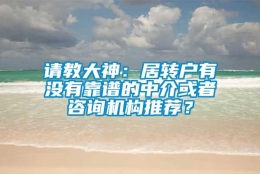 请教大神：居转户有没有靠谱的中介或者咨询机构推荐？